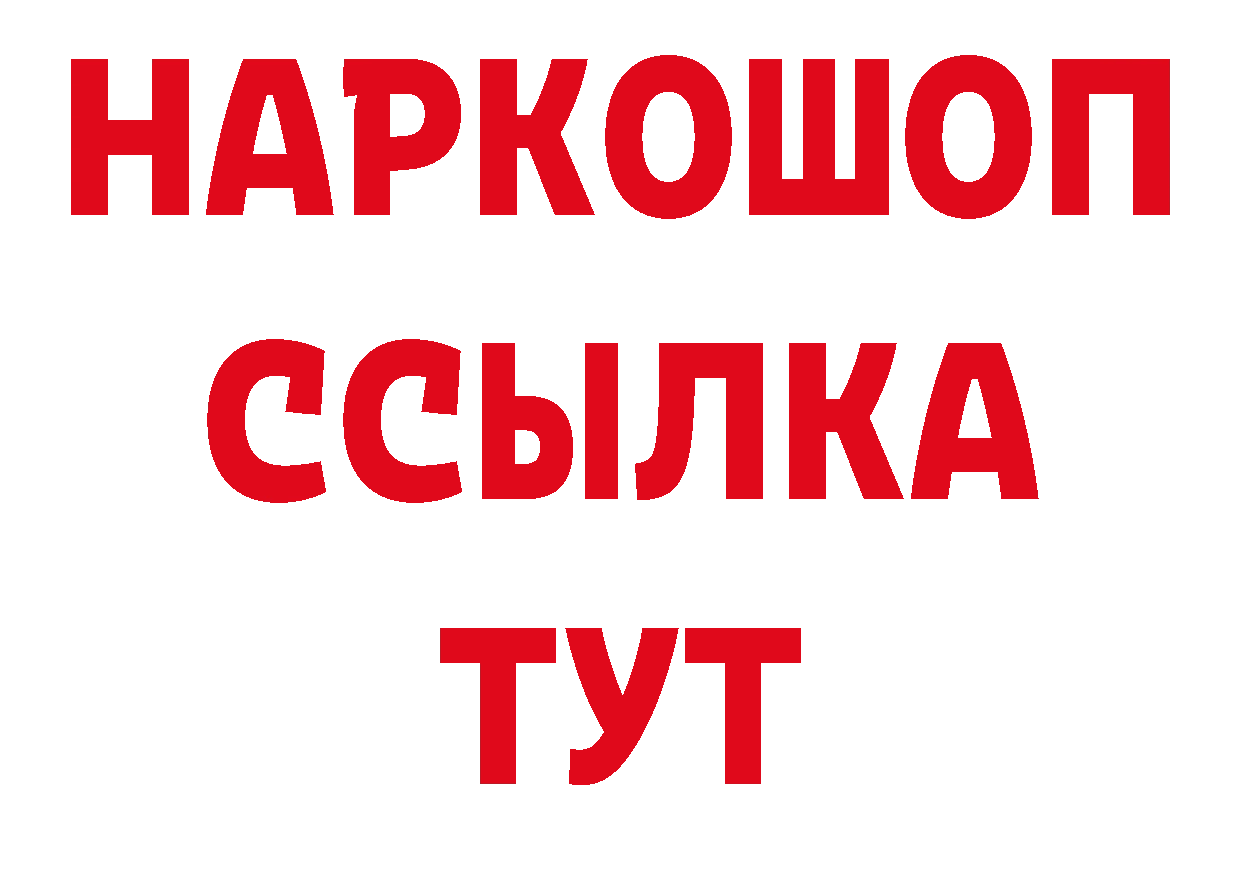 НАРКОШОП
ССЫЛКА
ТУТ